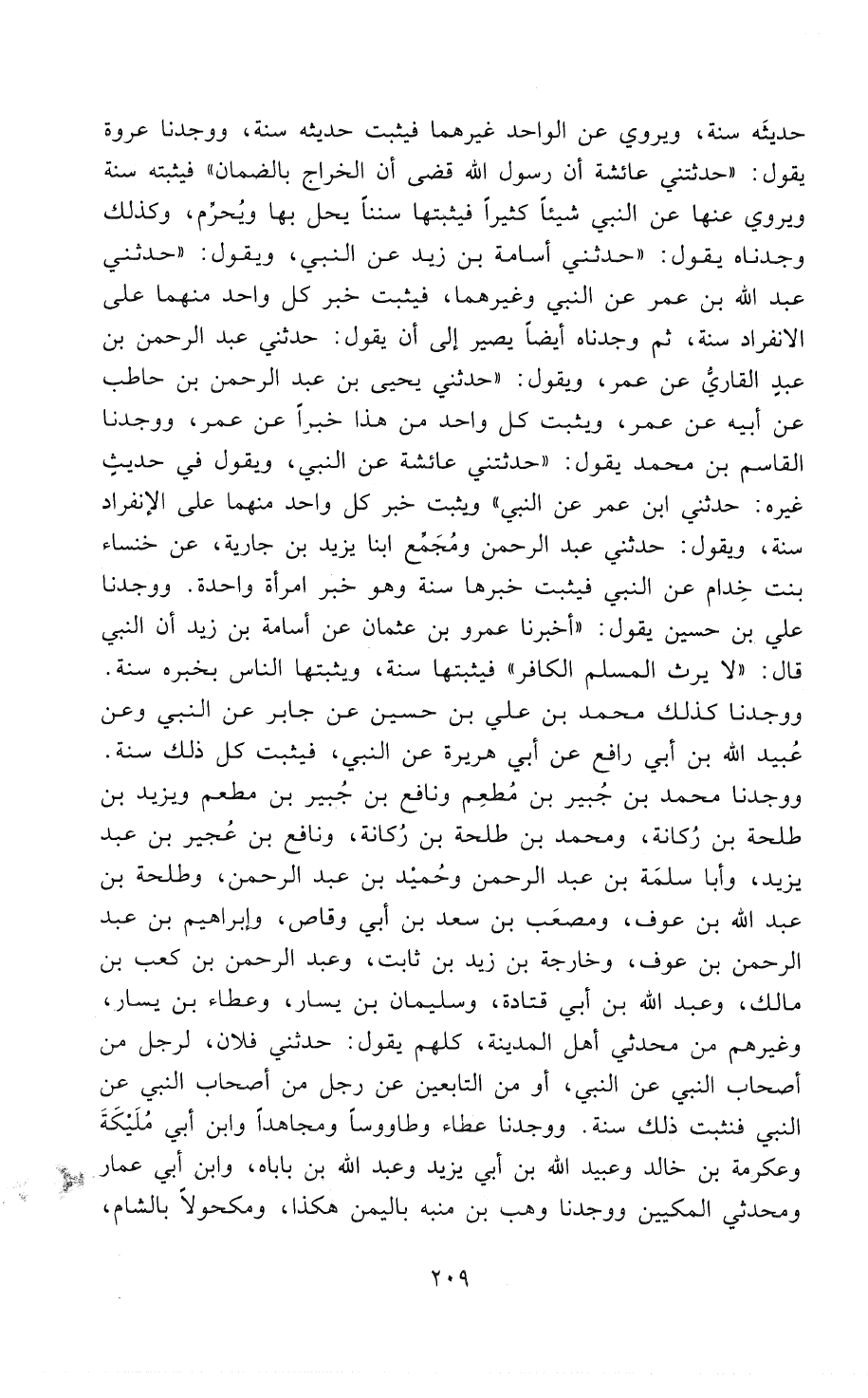 حديثَه سنة، ويروي عن الواحد غيرهما فيثبت حديثه سنة، ووجدنا عروة يقول: «حدثتني عائشة أن رسول الله قضى أن الخراج بالضمان» فيثبته سنة ويروي عنها عن النبي شيئاً كثيراً فيثبتها سنناً يحل بها ويُحرِّم، وكذلك وجدناه يقول: «حدثني أسامة بن زيد عن النبي، ويقول: «حدثني عبد الله بن عمر عن النبي وغيرهما، فيثبت خبر كل واحد منهما على الانفراد سنة، ثم وجدناه أيضاً يصير إلى أن يقول: حدثني عبد الرحمن بن عبدِ القاريُّ عن عمر، ويقول: «حدثني يحيى بن عبد الرحمن بن حاطب عن أبيه عن عمر، ويثبت كل واحد من هذا خبراً عن عمر، ووجدنا القاسم بن محمد يقول: «حدثتني عائشة عن النبي، ويقول في حديثٍ غيره: حدثني ابن عمر عن النبي» ويثبت خبر كل واحد منهما على الإنفراد سنة، ويقول: حدثني عبد الرحمن ومُجَمِّع ابنا يزيد بن جارية، عن خنساء بنت خِدام عن النبي فيثبت خبرها سنة وهو خبر امرأة واحدة. ووجدنا علي بن حسين يقول: «أخبرنا عمرو بن عثمان عن أسامة بن زيد أن النبي قال: «لا يرث المسلم الكافر» فيثبتها سنة، ويثبتها الناس بخبره سنة. ووجدنا كذلك محمد بن علي بن حسين عن جابر عن النبي وعن عُبيد الله بن أبي رافع عن أبي هريرة عن النبي، فيثبت كل ذلك سنة. ووجدنا محمد بن جُبير بن مُطعِم ونافع بن جُبير بن مطعم ويزيد بن طلحة بن رُكانة، ومحمد بن طلحة بن رُكانة، ونافع بن عُجير بن عبد يزيد، وأبا سلمَة بن عبد الرحمن وحُميْد بن عبد الرحمن، وطلحة بن عبد الله بن عوف، ومصعَب بن سعد بن أبي وقاص، وإبراهيم بن عبد الرحمن بن عوف، وخارجة بن زيد بن ثابت، وعبد الرحمن بن كعب بن مالك، وعبد الله بن أبي قتادة، وسليمان بن يسار، وعطاء بن يسار، وغيرهم من محدثي أهل المدينة، كلهم يقول: حدثني فلان، لرجل من أصحاب النبي عن النبي، أو من التابعين عن رجل من أصحاب النبي عن النبي فنثبت ذلك سنة. ووجدنا عطاء وطاووساً ومجاهداً وابن أبي مُلَيْكَةَ وعكرمة بن خالد وعبيد الله بن أبي يزيد وعبد الله بن باباه، وابن أبي عمار ومحدثي المكيين ووجدنا وهب بن منبه باليمن هكذا، ومكحولاً بالشام،

٢٠٩